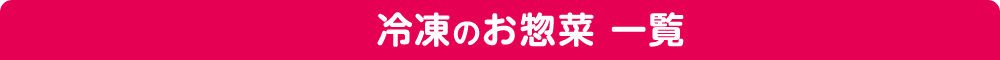 冷凍のお惣菜 一覧